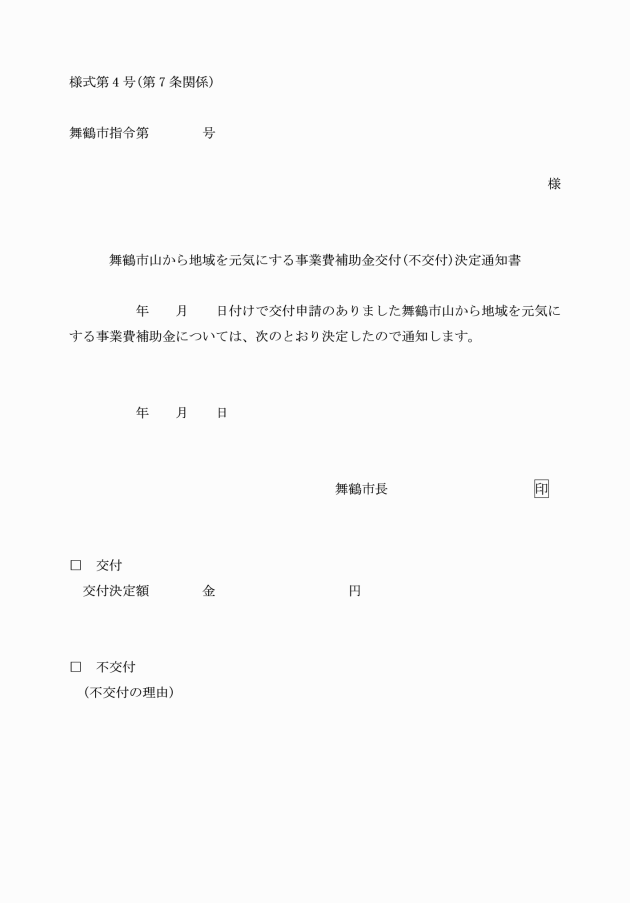 様式第４号（第７条関係）

舞鶴市指令第　　　　号

様

舞鶴市山から地域を元気にする事業費補助金交付（不交付）決定通知書

年　　月　　日付けで交付申請のありました舞鶴市山から地域を元気にする事業費補助金については、次のとおり決定したので通知します。

年　　月　　日

舞鶴市長　　　　　　　印

□　交付
交付決定額　　　　金　　　　　　　　　円

□　不交付
（不交付の理由）